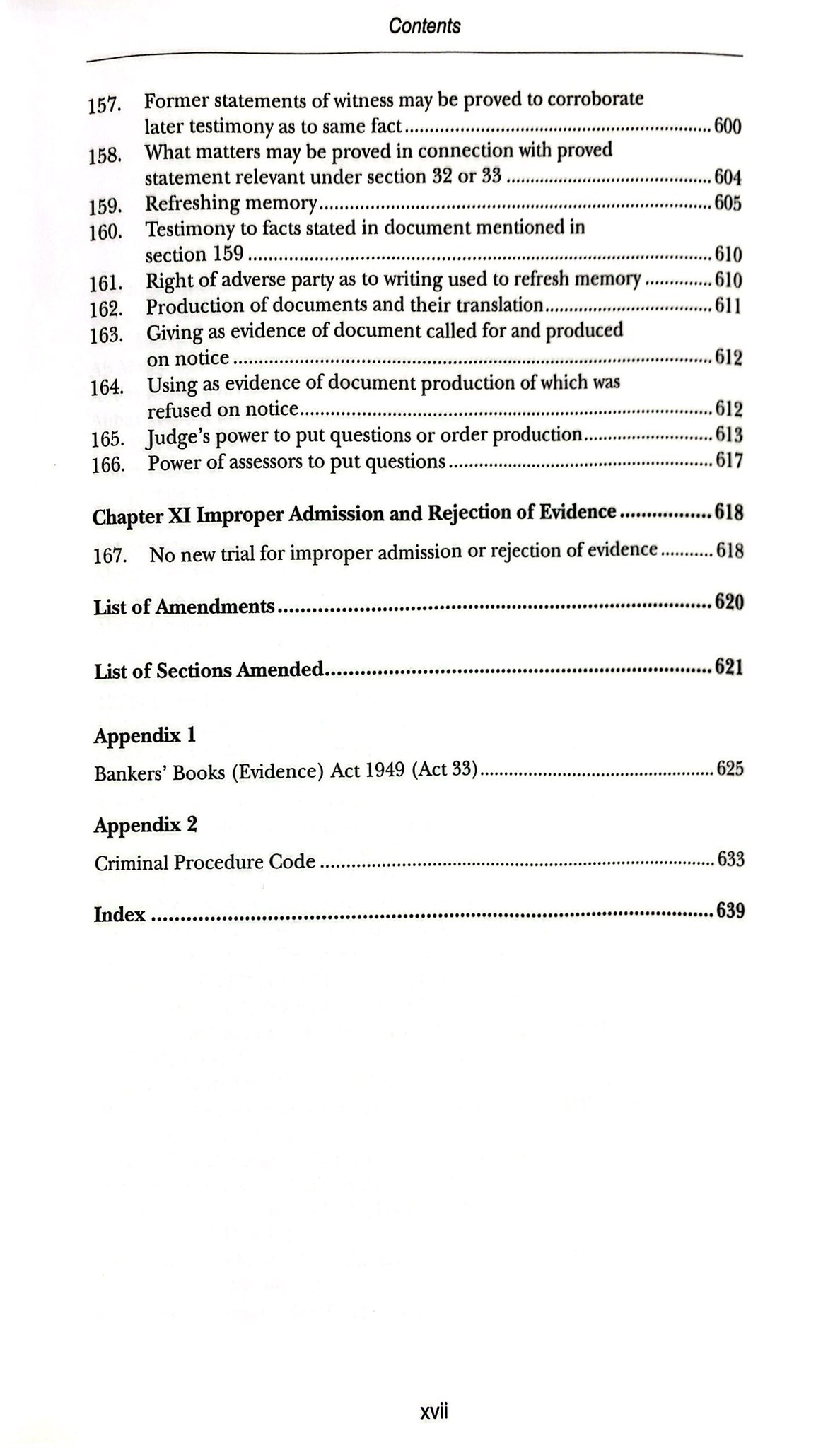 Contents

157. Former statements of witness may be proved to corroborate later testimony as to same fact .......... 600
158. What matters may be proved in connection with proved statement relevant under section 32 or 33 .......... 604
159. Refreshing memory .......... 605
160. Testimony to facts stated in document mentioned in section 159 .......... 610
161. Right of adverse party as to writing used to refresh memory .......... 610
162. Production of documents and their translation .......... 611
163. Giving as evidence of document called for and produced on notice .......... 612
164. Using as evidence of document production of which was refused on notice .......... 612
165. Judge's power to put questions or order production .......... 613
166. Power of assessors to put questions .......... 617

Chapter XI Improper Admission and Rejection of Evidence .......... 618

167. No new trial for improper admission or rejection of evidence .......... 618

List of Amendments .......... 620

List of Sections Amended .......... 621

Appendix 1

Bankers' Books (Evidence) Act 1949 (Act 33) .......... 625

Appendix 2

Criminal Procedure Code .......... 633

Index .......... 639

xvii